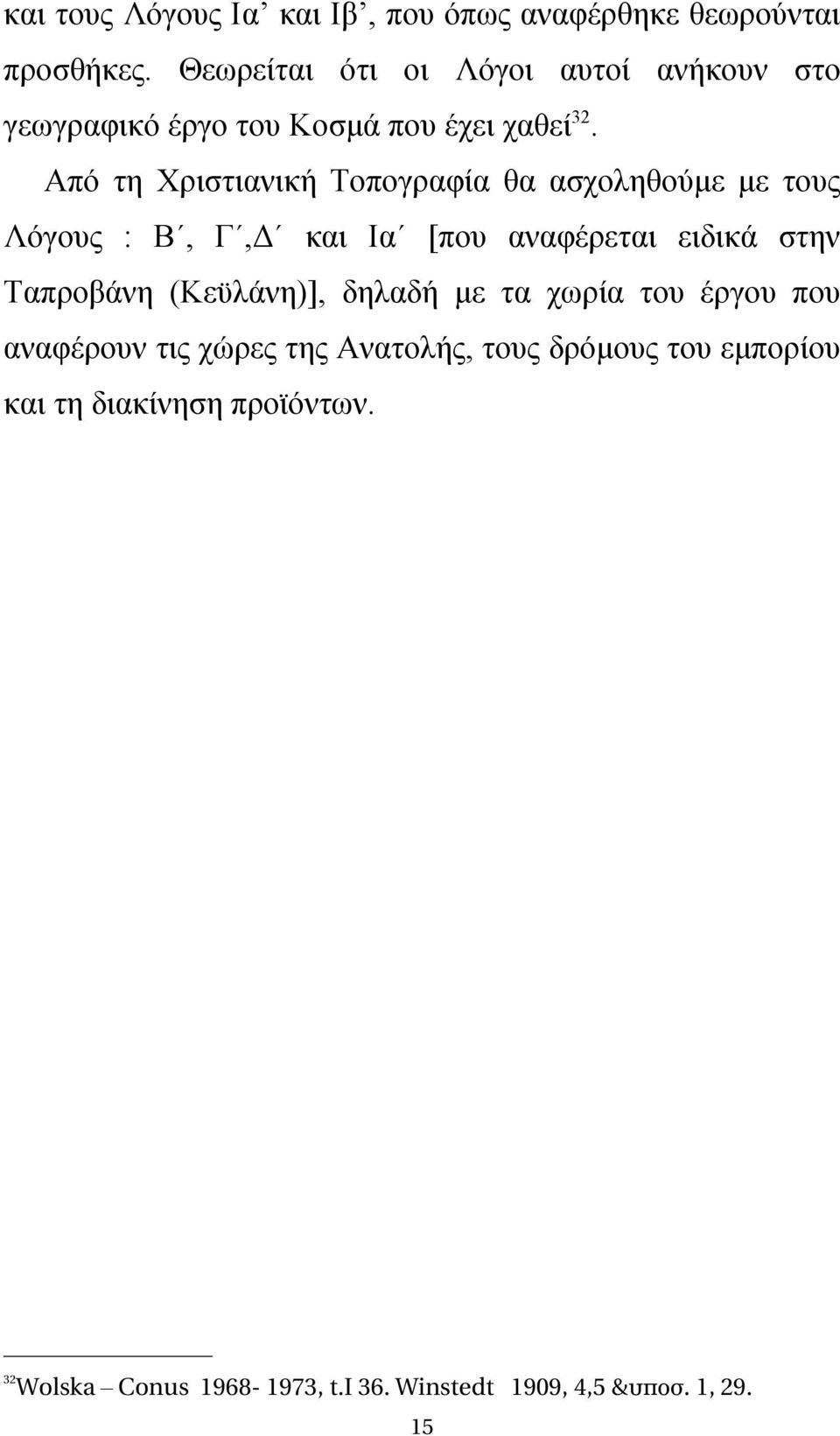 και τους Λόγους Ια’ και Ιβ’, που όπως αναφέρθηκε θεωρούνται προσθήκες. Θεωρείται ότι οι Λόγοι αυτοί ανήκουν στο γεωγραφικό έργο του Κοσμά που έχει χαθεί$^{32}$.

Από τη Χριστιανική Τοπογραφία θα ασχοληθούμε με τους Λόγους : Β΄, Γ΄,Δ΄ και Ια΄ [που αναφέρεται ειδικά στην Ταπροβάνη (Κεϋλάνη)], δηλαδή με τα χωρία του έργου που αναφέρουν τις χώρες της Ανατολής, τους δρόμους του εμπορίου και τη διακίνηση προϊόντων.

$^{32}$Wolska – Conus 1968- 1973, t.I 36. Winstedt 1909, 4,5 &υποσ. 1, 29.

15